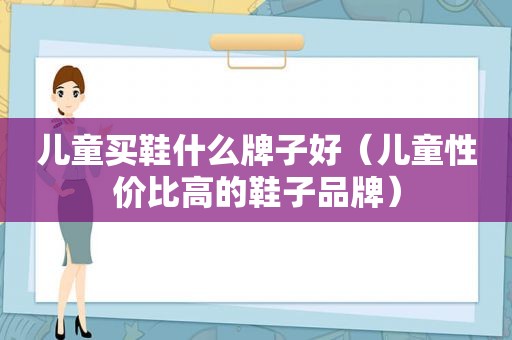 儿童买鞋什么牌子好（儿童性价比高的鞋子品牌）